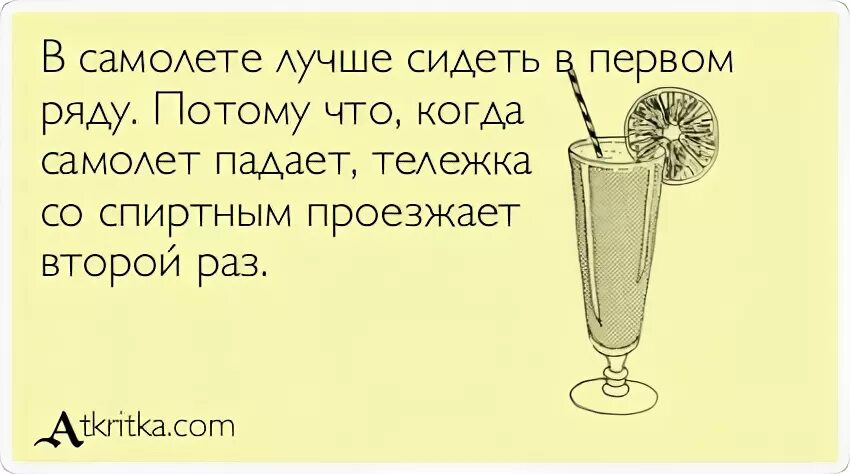 В самолете лучше сидеть в первом ряду. Потому что, когда самолет падает, тележка со спиртным проезжает второй раз.

Atkritka.com